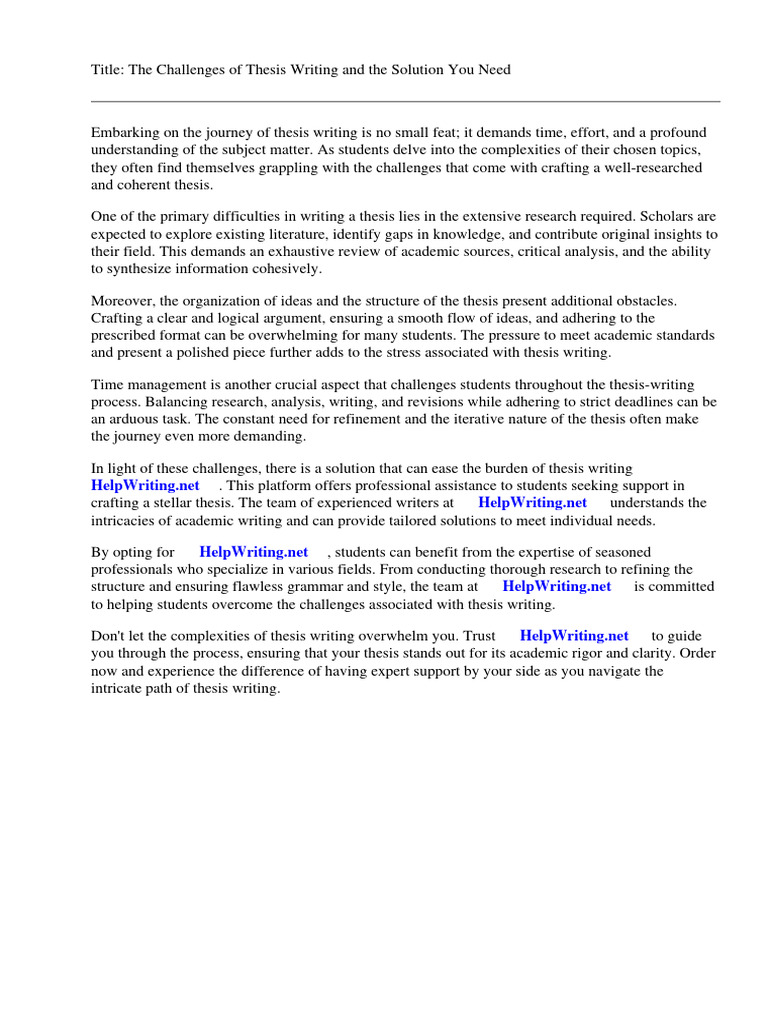 Title: The Challenges of Thesis Writing and the Solution You Need

Embarking on the journey of thesis writing is no small feat; it demands time, effort, and a profound understanding of the subject matter. As students delve into the complexities of their chosen topics, they often find themselves grappling with the challenges that come with crafting a well-researched and coherent thesis.

One of the primary difficulties in writing a thesis lies in the extensive research required. Scholars are expected to explore existing literature, identify gaps in knowledge, and contribute original insights to their field. This demands an exhaustive review of academic sources, critical analysis, and the ability to synthesize information cohesively.

Moreover, the organization of ideas and the structure of the thesis present additional obstacles. Crafting a clear and logical argument, ensuring a smooth flow of ideas, and adhering to the prescribed format can be overwhelming for many students. The pressure to meet academic standards and present a polished piece further adds to the stress associated with thesis writing.

Time management is another crucial aspect that challenges students throughout the thesis-writing process. Balancing research, analysis, writing, and revisions while adhering to strict deadlines can be an arduous task. The constant need for refinement and the iterative nature of the thesis often make the journey even more demanding.

In light of these challenges, there is a solution that can ease the burden of thesis writing HelpWriting.net . This platform offers professional assistance to students seeking support in crafting a stellar thesis. The team of experienced writers at HelpWriting.net understands the intricacies of academic writing and can provide tailored solutions to meet individual needs.

By opting for HelpWriting.net , students can benefit from the expertise of seasoned professionals who specialize in various fields. From conducting thorough research to refining the structure and ensuring flawless grammar and style, the team at HelpWriting.net is committed to helping students overcome the challenges associated with thesis writing.

Don't let the complexities of thesis writing overwhelm you. Trust HelpWriting.net to guide you through the process, ensuring that your thesis stands out for its academic rigor and clarity. Order now and experience the difference of having expert support by your side as you navigate the intricate path of thesis writing.